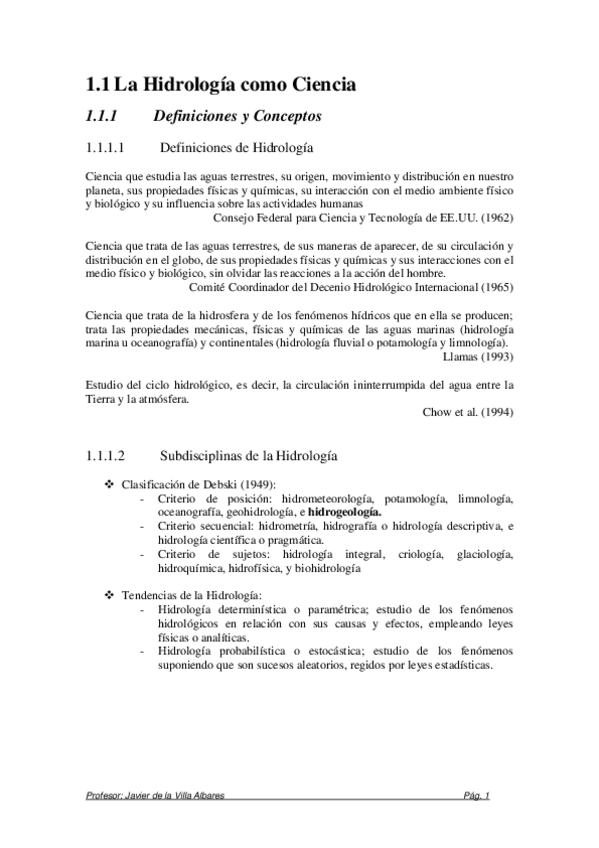 1.1 La Hidrología como Ciencia

1.1.1 Definiciones y Conceptos

1.1.1.1 Definiciones de Hidrología

Ciencia que estudia las aguas terrestres, su origen, movimiento y distribución en nuestro planeta, sus propiedades físicas y químicas, su interacción con el medio ambiente físico y biológico y su influencia sobre las actividades humanas
Consejo Federal para Ciencia y Tecnología de EE.UU. (1962)

Ciencia que trata de las aguas terrestres, de sus maneras de aparecer, de su circulación y distribución en el globo, de sus propiedades físicas y químicas y sus interacciones con el medio físico y biológico, sin olvidar las reacciones a la acción del hombre.
Comité Coordinador del Decenio Hidrológico Internacional (1965)

Ciencia que trata de la hidrosfera y de los fenómenos hídricos que en ella se producen; trata las propiedades mecánicas, físicas y químicas de las aguas marinas (hidrología marina u oceanografía) y continentales (hidrología fluvial o potamología y limnología).
Llamas (1993)

Estudio del ciclo hidrológico, es decir, la circulación ininterrumpida del agua entre la Tierra y la atmósfera.
Chow et al. (1994)

1.1.1.2 Subdisciplinas de la Hidrología

❖ Clasificación de Debski (1949):
- Criterio de posición: hidrometeorología, potamología, limnología, oceanografía, geohidrología, e hidrogeología.
- Criterio secuencial: hidrometría, hidrografía o hidrología descriptiva, e hidrología científica o pragmática.
- Criterio de sujetos: hidrología integral, criología, glaciología, hidroquímica, hidrofísica, y biohidrología

❖ Tendencias de la Hidrología:
- Hidrología determinística o paramétrica; estudio de los fenómenos hidrológicos en relación con sus causas y efectos, empleando leyes físicas o analíticas.
- Hidrología probabilística o estocástica; estudio de los fenómenos suponiendo que son sucesos aleatorios, regidos por leyes estadísticas.

Profesor: Javier de la Villa Albares Pág. 1